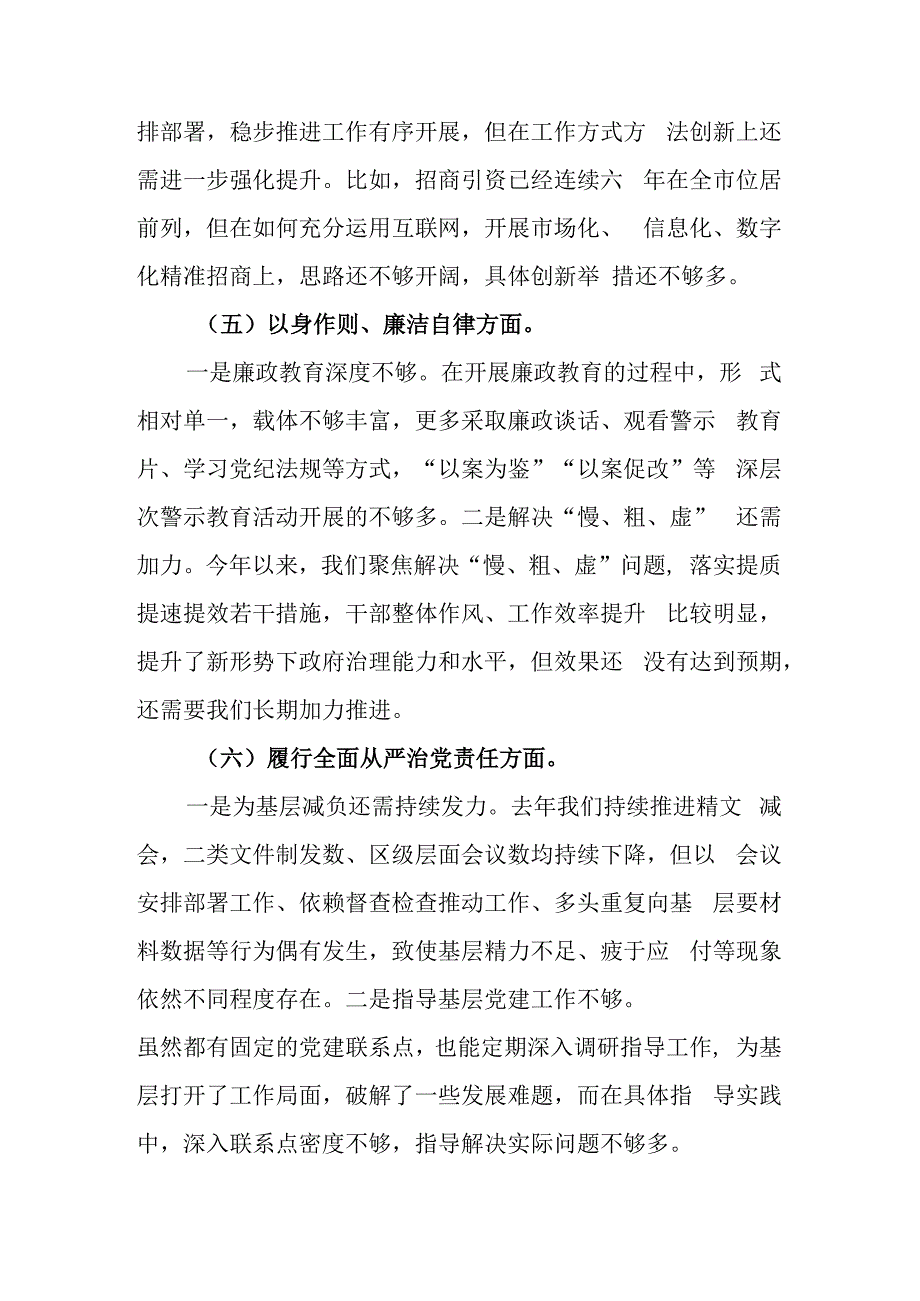 排部署，稳步推进工作有序开展，但在工作方式方法创新上还需进一步强化提升。比如，招商引资已经连续六年在全市位居前列，但在如何充分运用互联网，开展市场化、信息化、数字化精准招商上，思路还不够开阔，具体创新举措还不够多。

（五）以身作则、廉洁自律方面。

一是廉政教育深度不够。在开展廉政教育的过程中，形式相对单一，载体不够丰富，更多采取廉政谈话、观看警示教育片、学习党纪法规等方式，“以案为鉴”“以案促改”等深层次警示教育活动开展的不够多。二是解决“慢、粗、虚”还需加力。今年以来，我们聚焦解决“慢、粗、虚”问题，落实提质提速提效若干措施，干部整体作风、工作效率提升比较明显，提升了新形势下政府治理能力和水平，但效果还没有达到预期，还需要我们长期加力推进。

（六）履行全面从严治党责任方面。

一是为基层减负还需持续发力。去年我们持续推进精文减会，二类文件制发数、区级层面会议数均持续下降，但以会议安排部署工作、依赖督查检查推动工作、多头重复向基层要材料数据等行为偶有发生，致使基层精力不足、疲于应付等现象依然不同程度存在。二是指导基层党建工作不够。
虽然都有固定的党建联系点，也能定期深入调研指导工作，为基层打开了工作局面，破解了一些发展难题，而在具体指导实践中，深入联系点密度不够，指导解决实际问题不够多。